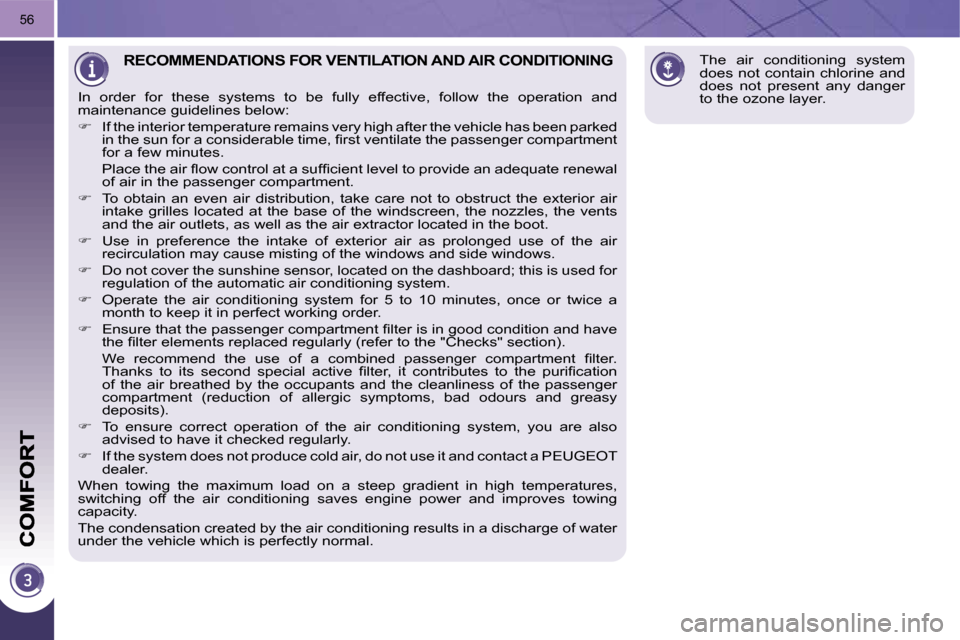 56

COMFORT

3

RECOMMENDATIONS FOR VENTILATION AND AIR CONDITIONING

In order for these systems to be fully effective, follow the operation and maintenance guidelines below:

☞ If the interior temperature remains very high after the vehicle has been parked in the sun for a considerable time, first ventilate the passenger compartment for a few minutes.
Place the air flow control at a sufficient level to provide an adequate renewal of air in the passenger compartment.

☞ To obtain an even air distribution, take care not to obstruct the exterior air intake grilles located at the base of the windscreen, the nozzles, the vents and the air outlets, as well as the air extractor located in the boot.

☞ Use in preference the intake of exterior air as prolonged use of the air recirculation may cause misting of the windows and side windows.

☞ Do not cover the sunshine sensor, located on the dashboard; this is used for regulation of the automatic air conditioning system.

☞ Operate the air conditioning system for 5 to 10 minutes, once or twice a month to keep it in perfect working order.

☞ Ensure that the passenger compartment filter is in good condition and have the filter elements replaced regularly (refer to the "Checks" section).
We recommend the use of a combined passenger compartment filter. Thanks to its second special active filter, it contributes to the purification of the air breathed by the occupants and the cleanliness of the passenger compartment (reduction of allergic symptoms, bad odours and greasy deposits).

☞ To ensure correct operation of the air conditioning system, you are also advised to have it checked regularly.

☞ If the system does not produce cold air, do not use it and contact a PEUGEOT dealer.

When towing the maximum load on a steep gradient in high temperatures, switching off the air conditioning saves engine power and improves towing capacity.

The condensation created by the air conditioning results in a discharge of water under the vehicle which is perfectly normal.

The air conditioning system does not contain chlorine and does not present any danger to the ozone layer.

carmanualsonline.info